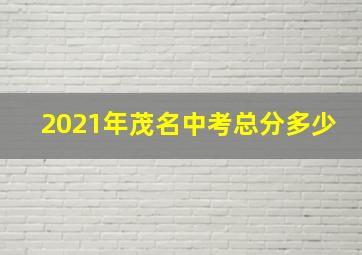 2021年茂名中考总分多少